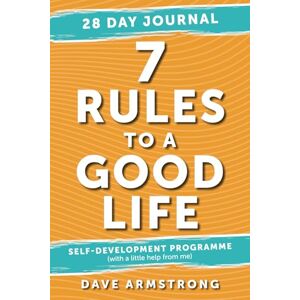 28 DAY JOURNAL

7 RULES TO A GOOD LIFE

SELF-DEVELOPMENT PROGRAMME
(with a little help from me)

DAVE ARMSTRONG